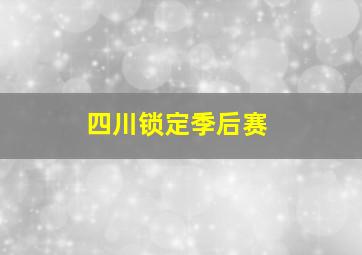 四川锁定季后赛